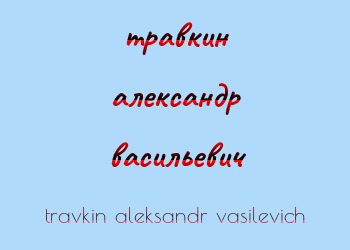 травкин

александр

васильевич

travkin aleksandr vasilevich